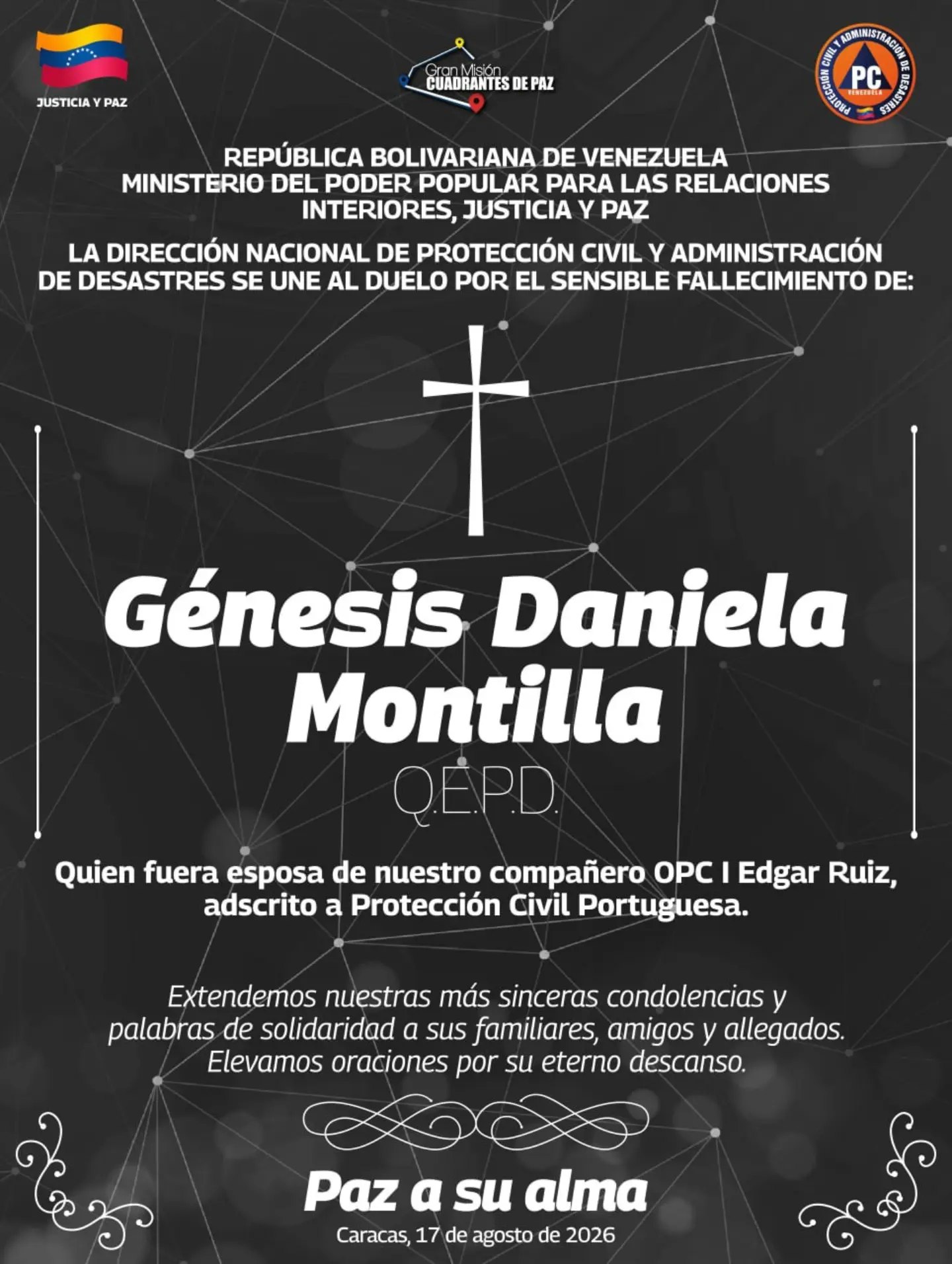 JUSTICIA Y PAZ

Gran Misión
CUADRANTES DE PAZ

PROTECCIÓN CIVIL Y ADMINISTRACIÓN DE DESASTRES
PC
VENEZUELA

REPÚBLICA BOLIVARIANA DE VENEZUELA
MINISTERIO DEL PODER POPULAR PARA LAS RELACIONES INTERIORES, JUSTICIA Y PAZ

LA DIRECCIÓN NACIONAL DE PROTECCIÓN CIVIL Y ADMINISTRACIÓN DE DESASTRES SE UNE AL DUELO POR EL SENSIBLE FALLECIMIENTO DE:

Génesis Daniela Montilla

Q.E.P.D.

Quien fuera esposa de nuestro compañero OPC I Edgar Ruiz, adscrito a Protección Civil Portuguesa.

Extendemos nuestras más sinceras condolencias y palabras de solidaridad a sus familiares, amigos y allegados. Elevamos oraciones por su eterno descanso.

Paz a su alma

Caracas, 17 de agosto de 2026